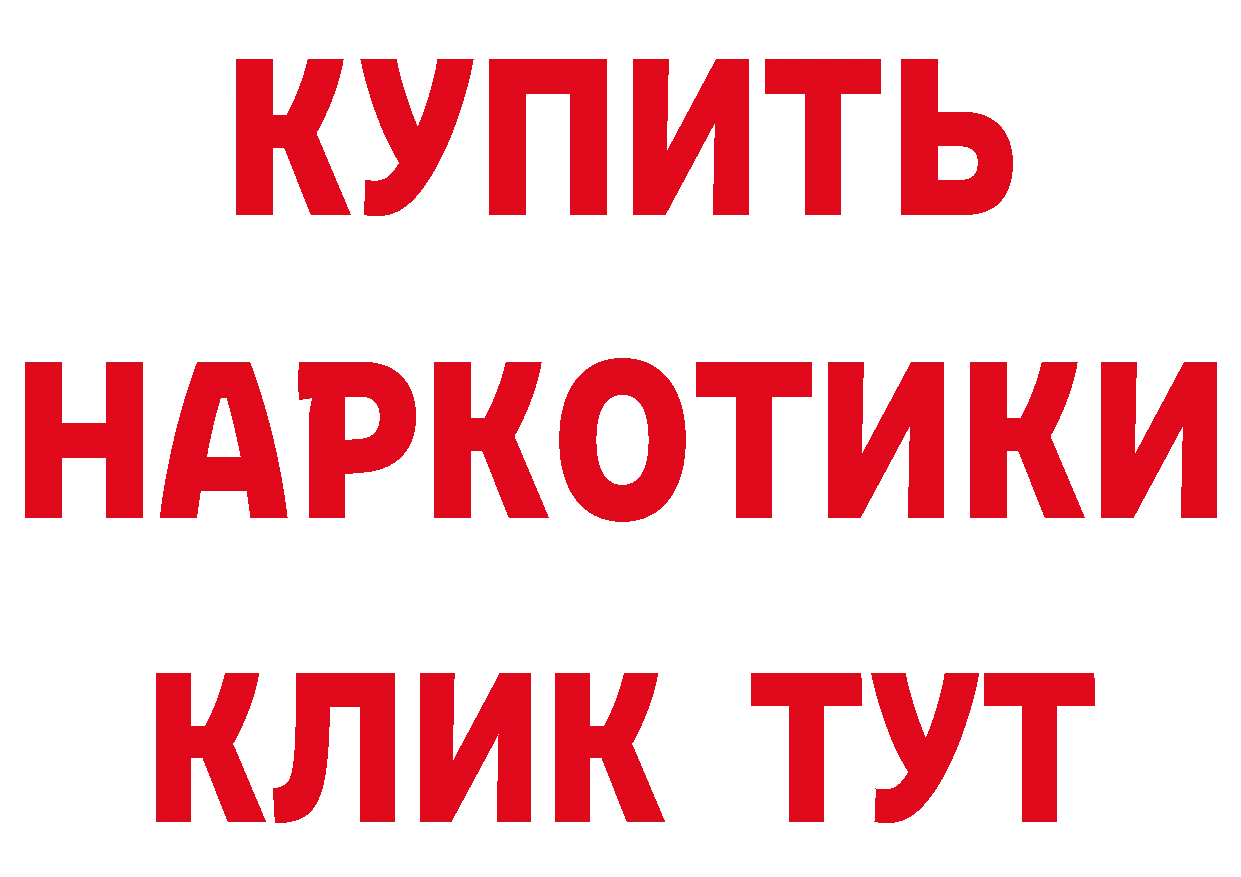 КУПИТЬ НАРКОТИКИ КЛИК ТУТ